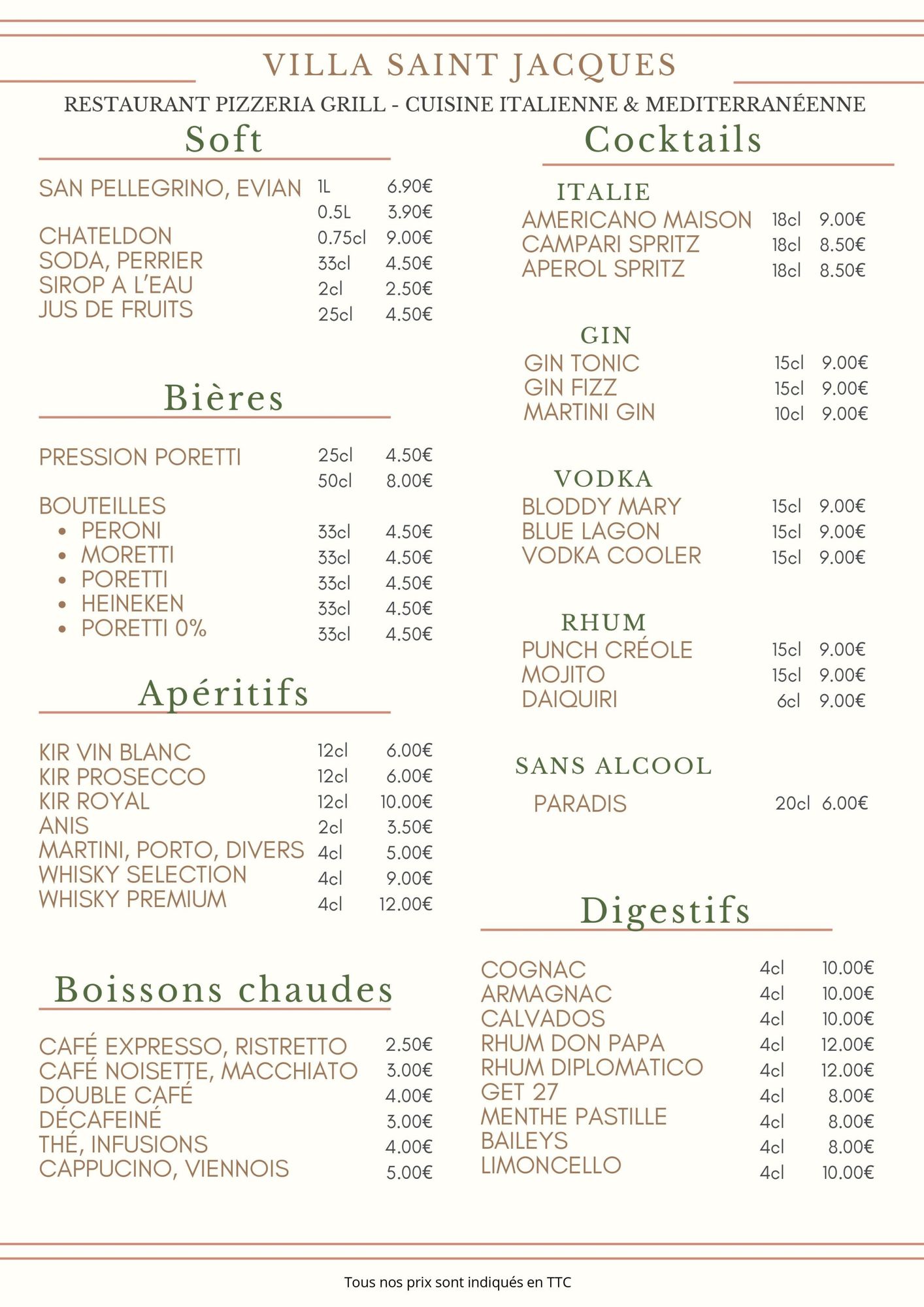 VILLA SAINT JACQUES

RESTAURANT PIZZERIA GRILL - CUISINE ITALIENNE & MEDITERRANÉENNE

Soft

| | | |
|---|---|---|
| SAN PELLEGRINO, EVIAN | 1L | 6.90€ |
| | 0.5L | 3.90€ |
| CHATELDON | 0.75cl | 9.00€ |
| SODA, PERRIER | 33cl | 4.50€ |
| SIROP A L'EAU | 2cl | 2.50€ |
| JUS DE FRUITS | 25cl | 4.50€ |

Bières

| | | |
|---|---|---|
| PRESSION PORETTI | 25cl | 4.50€ |
| | 50cl | 8.00€ |
| BOUTEILLES | | |
| • PERONI | 33cl | 4.50€ |
| • MORETTI | 33cl | 4.50€ |
| • PORETTI | 33cl | 4.50€ |
| • HEINEKEN | 33cl | 4.50€ |
| • PORETTI 0% | 33cl | 4.50€ |

Apéritifs

| | | |
|---|---|---|
| KIR VIN BLANC | 12cl | 6.00€ |
| KIR PROSECCO | 12cl | 6.00€ |
| KIR ROYAL | 12cl | 10.00€ |
| ANIS | 2cl | 3.50€ |
| MARTINI, PORTO, DIVERS | 4cl | 5.00€ |
| WHISKY SELECTION | 4cl | 9.00€ |
| WHISKY PREMIUM | 4cl | 12.00€ |

Boissons chaudes

| | |
|---|---|
| CAFÉ EXPRESSO, RISTRETTO | 2.50€ |
| CAFÉ NOISETTE, MACCHIATO | 3.00€ |
| DOUBLE CAFÉ | 4.00€ |
| DÉCAFEINÉ | 3.00€ |
| THÉ, INFUSIONS | 4.00€ |
| CAPPUCINO, VIENNOIS | 5.00€ |

Cocktails

ITALIE

| | | |
|---|---|---|
| AMERICANO MAISON | 18cl | 9.00€ |
| CAMPARI SPRITZ | 18cl | 8.50€ |
| APEROL SPRITZ | 18cl | 8.50€ |

GIN

| | | |
|---|---|---|
| GIN TONIC | 15cl | 9.00€ |
| GIN FIZZ | 15cl | 9.00€ |
| MARTINI GIN | 10cl | 9.00€ |

VODKA

| | | |
|---|---|---|
| BLODDY MARY | 15cl | 9.00€ |
| BLUE LAGON | 15cl | 9.00€ |
| VODKA COOLER | 15cl | 9.00€ |

RHUM

| | | |
|---|---|---|
| PUNCH CRÉOLE | 15cl | 9.00€ |
| MOJITO | 15cl | 9.00€ |
| DAIQUIRI | 6cl | 9.00€ |

SANS ALCOOL

| | | |
|---|---|---|
| PARADIS | 20cl | 6.00€ |

Digestifs

| | | |
|---|---|---|
| COGNAC | 4cl | 10.00€ |
| ARMAGNAC | 4cl | 10.00€ |
| CALVADOS | 4cl | 10.00€ |
| RHUM DON PAPA | 4cl | 12.00€ |
| RHUM DIPLOMATICO | 4cl | 12.00€ |
| GET 27 | 4cl | 8.00€ |
| MENTHE PASTILLE | 4cl | 8.00€ |
| BAILEYS | 4cl | 8.00€ |
| LIMONCELLO | 4cl | 10.00€ |

Tous nos prix sont indiqués en TTC